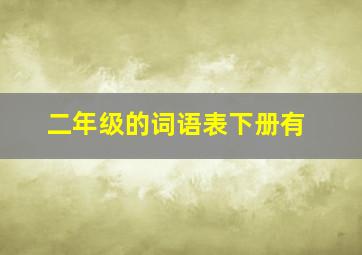 二年级的词语表下册有